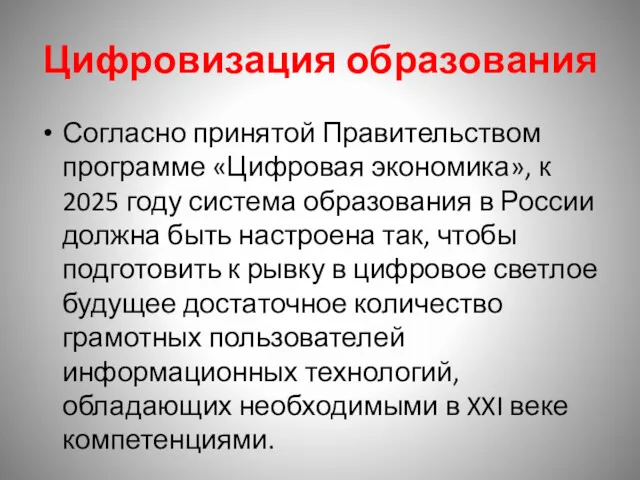 Цифровизация образования

• Согласно принятой Правительством программе «Цифровая экономика», к 2025 году система образования в России должна быть настроена так, чтобы подготовить к рывку в цифровое светлое будущее достаточное количество грамотных пользователей информационных технологий, обладающих необходимыми в XXI веке компетенциями.